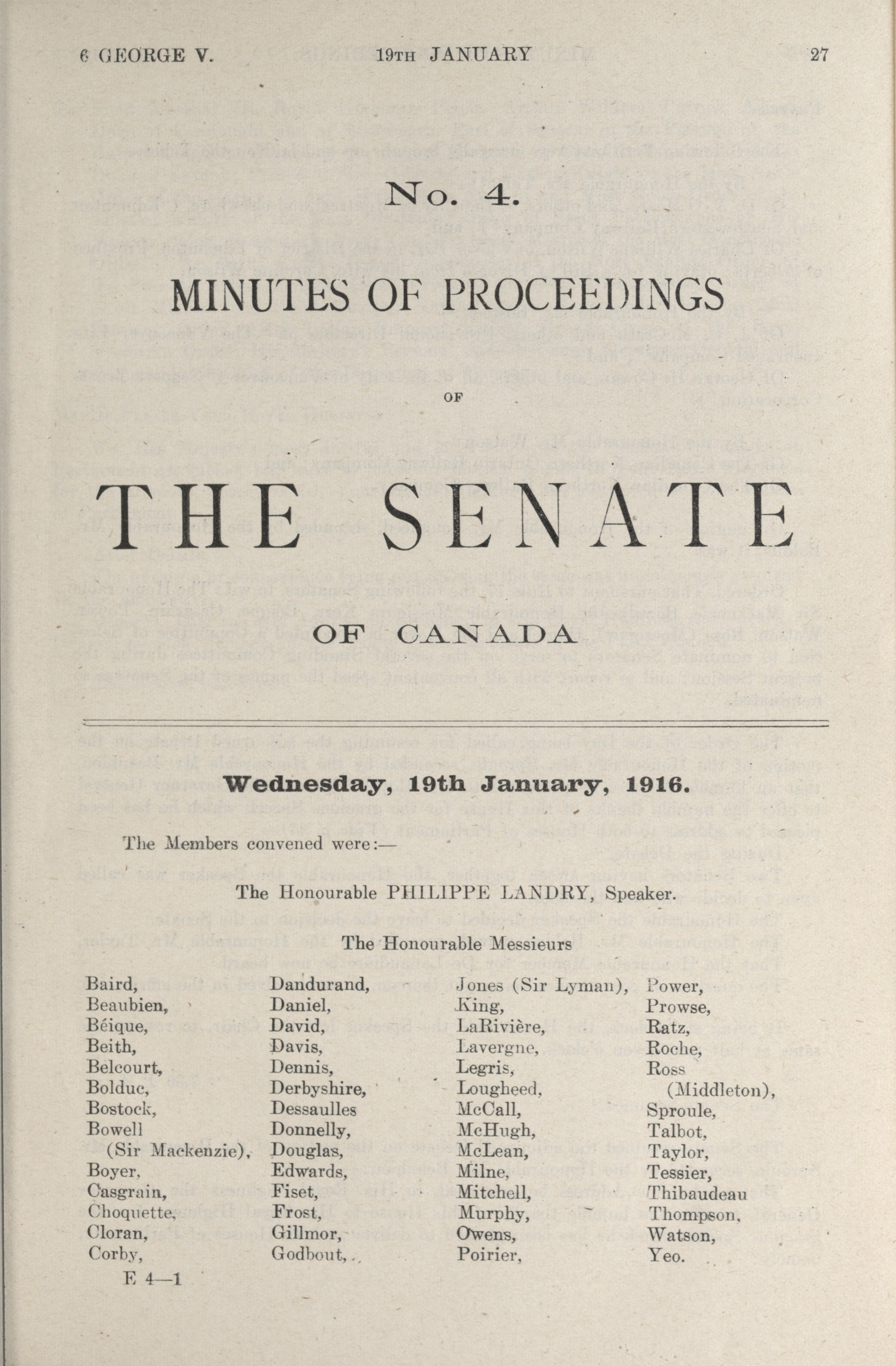 6 GEORGE V. 19TH JANUARY 27

No. 4.

MINUTES OF PROCEEDINGS

OF

THE SENATE

OF CANADA

Wednesday, 19th January, 1916.

The Members convened were:—

The Honourable PHILIPPE LANDRY, Speaker.

The Honourable Messieurs

Baird,
Beaubien,
Béique,
Beith,
Belcourt,
Bolduc,
Bostock,
Bowell (Sir Mackenzie),
Boyer,
Casgrain,
Choquette,
Cloran,
Corby,

Dandurand,
Daniel,
David,
Davis,
Dennis,
Derbyshire,
Dessaulles
Donnelly,
Douglas,
Edwards,
Fiset,
Frost,
Gillmor,
Godbout,

Jones (Sir Lyman),
King,
LaRivière,
Lavergne,
Legris,
Lougheed,
McCall,
McHugh,
McLean,
Milne,
Mitchell,
Murphy,
Owens,
Poirier,

Power,
Prowse,
Ratz,
Roche,
Ross (Middleton),
Sproule,
Talbot,
Taylor,
Tessier,
Thibaudeau
Thompson,
Watson,
Yeo.

E 4—1